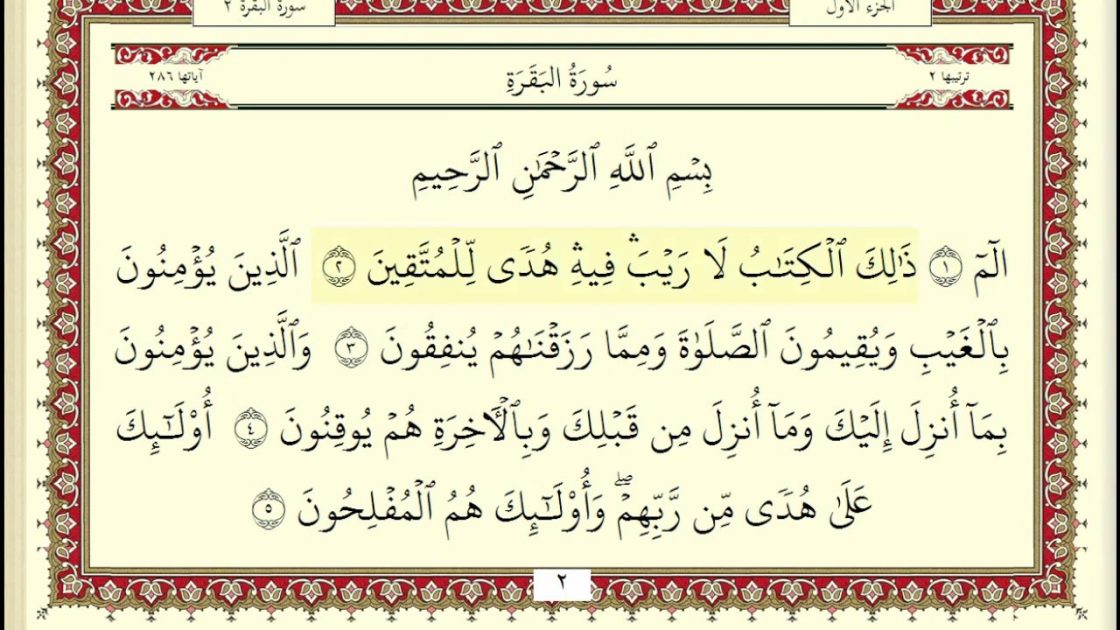 الجزء الأول سورة البقرة ٢

ترتيبها ٢ سُورَةُ البَقَرَةِ آياتها ٢٨٦

بِسۡمِ ٱللَّهِ ٱلرَّحۡمَٰنِ ٱلرَّحِيمِ

الٓمٓ ١ ذَٰلِكَ ٱلۡكِتَٰبُ لَا رَيۡبَۛ فِيهِۛ هُدٗى لِّلۡمُتَّقِينَ ٢ ٱلَّذِينَ يُؤۡمِنُونَ بِٱلۡغَيۡبِ وَيُقِيمُونَ ٱلصَّلَوٰةَ وَمِمَّا رَزَقۡنَٰهُمۡ يُنفِقُونَ ٣ وَٱلَّذِينَ يُؤۡمِنُونَ بِمَآ أُنزِلَ إِلَيۡكَ وَمَآ أُنزِلَ مِن قَبۡلِكَ وَبِٱلۡأٓخِرَةِ هُمۡ يُوقِنُونَ ٤ أُوْلَٰٓئِكَ عَلَىٰ هُدٗى مِّن رَّبِّهِمۡۖ وَأُوْلَٰٓئِكَ هُمُ ٱلۡمُفۡلِحُونَ ٥

٢